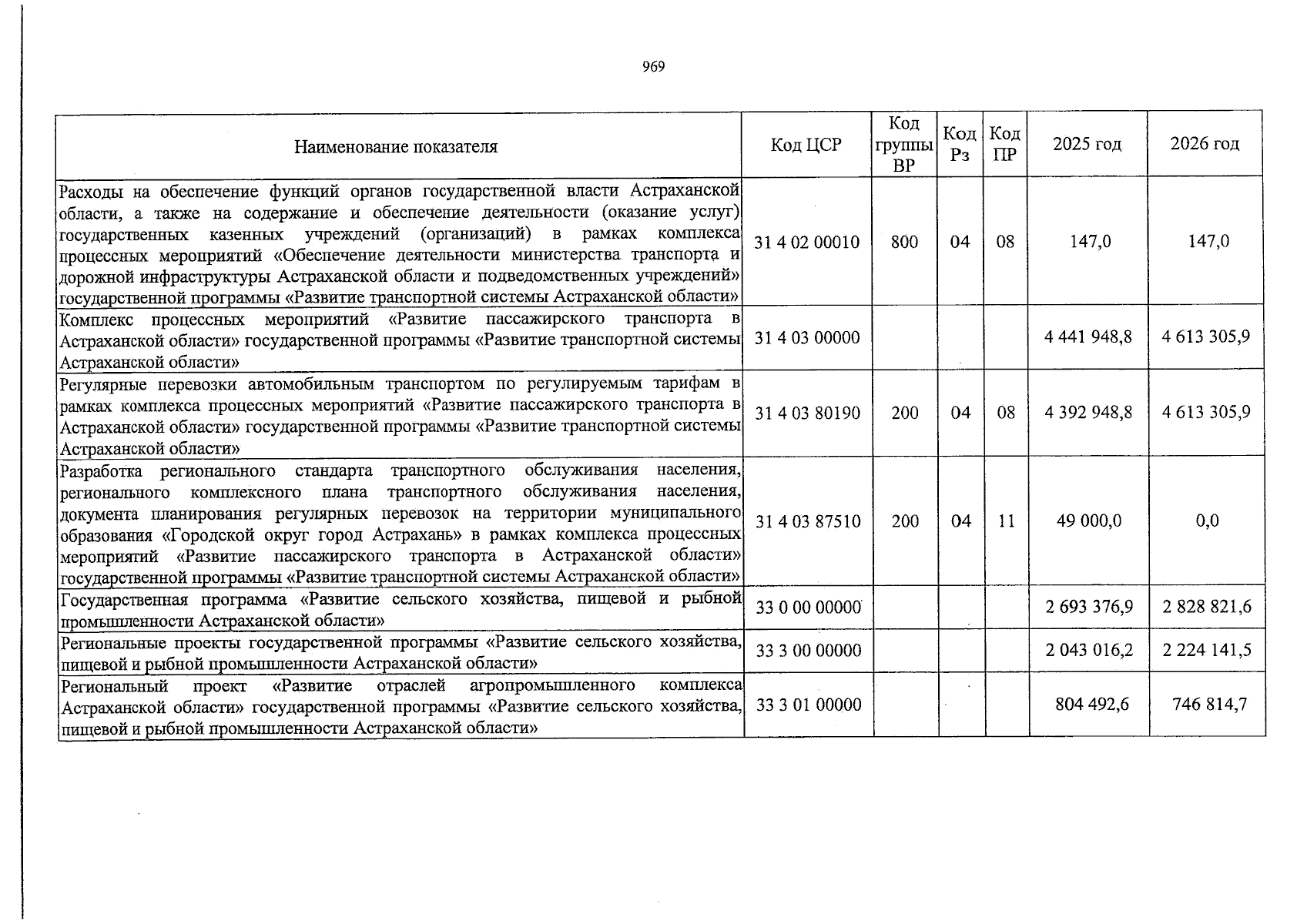 969

| Наименование показателя | Код ЦСР | Код группы ВР | Код Рз | Код ПР | 2025 год | 2026 год |
|---|---|---|---|---|---|---|
| Расходы на обеспечение функций органов государственной власти Астраханской области, а также на содержание и обеспечение деятельности (оказание услуг) государственных казенных учреждений (организаций) в рамках комплекса процессных мероприятий «Обеспечение деятельности министерства транспорта и дорожной инфраструктуры Астраханской области и подведомственных учреждений» государственной программы «Развитие транспортной системы Астраханской области» | 31 4 02 00010 | 800 | 04 | 08 | 147,0 | 147,0 |
| Комплекс процессных мероприятий «Развитие пассажирского транспорта в Астраханской области» государственной программы «Развитие транспортной системы Астраханской области» | 31 4 03 00000 | | | | 4 441 948,8 | 4 613 305,9 |
| Регулярные перевозки автомобильным транспортом по регулируемым тарифам в рамках комплекса процессных мероприятий «Развитие пассажирского транспорта в Астраханской области» государственной программы «Развитие транспортной системы Астраханской области» | 31 4 03 80190 | 200 | 04 | 08 | 4 392 948,8 | 4 613 305,9 |
| Разработка регионального стандарта транспортного обслуживания населения, регионального комплексного плана транспортного обслуживания населения, документа планирования регулярных перевозок на территории муниципального образования «Городской округ город Астрахань» в рамках комплекса процессных мероприятий «Развитие пассажирского транспорта в Астраханской области» государственной программы «Развитие транспортной системы Астраханской области» | 31 4 03 87510 | 200 | 04 | 11 | 49 000,0 | 0,0 |
| Государственная программа «Развитие сельского хозяйства, пищевой и рыбной промышленности Астраханской области» | 33 0 00 00000 | | | | 2 693 376,9 | 2 828 821,6 |
| Региональные проекты государственной программы «Развитие сельского хозяйства, пищевой и рыбной промышленности Астраханской области» | 33 3 00 00000 | | | | 2 043 016,2 | 2 224 141,5 |
| Региональный проект «Развитие отраслей агропромышленного комплекса Астраханской области» государственной программы «Развитие сельского хозяйства, пищевой и рыбной промышленности Астраханской области» | 33 3 01 00000 | | | | 804 492,6 | 746 814,7 |